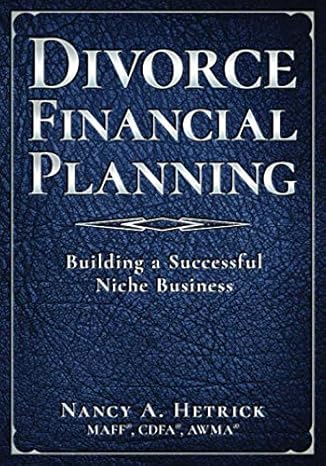 DIVORCE FINANCIAL PLANNING

Building a Successful Niche Business

NANCY A. HETRICK
MAFF®, CDFA®, AWMA®